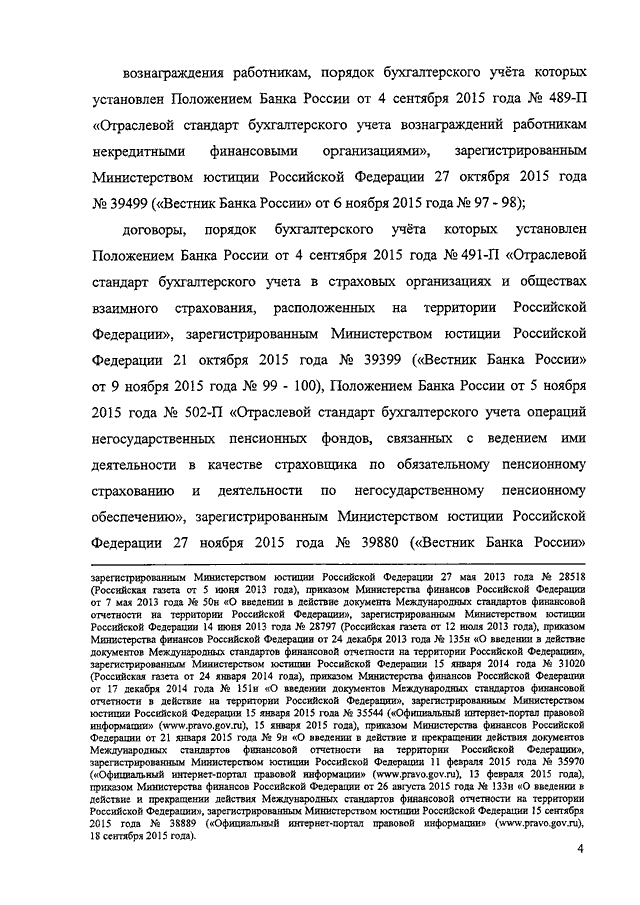 вознаграждения работникам, порядок бухгалтерского учёта которых установлен Положением Банка России от 4 сентября 2015 года № 489-П «Отраслевой стандарт бухгалтерского учета вознаграждений работникам некредитными финансовыми организациями», зарегистрированным Министерством юстиции Российской Федерации 27 октября 2015 года № 39499 («Вестник Банка России» от 6 ноября 2015 года № 97 - 98);

договоры, порядок бухгалтерского учёта которых установлен Положением Банка России от 4 сентября 2015 года № 491-П «Отраслевой стандарт бухгалтерского учета в страховых организациях и обществах взаимного страхования, расположенных на территории Российской Федерации», зарегистрированным Министерством юстиции Российской Федерации 21 октября 2015 года № 39399 («Вестник Банка России» от 9 ноября 2015 года № 99 - 100), Положением Банка России от 5 ноября 2015 года № 502-П «Отраслевой стандарт бухгалтерского учета операций негосударственных пенсионных фондов, связанных с ведением ими деятельности в качестве страховщика по обязательному пенсионному страхованию и деятельности по негосударственному пенсионному обеспечению», зарегистрированным Министерством юстиции Российской Федерации 27 ноября 2015 года № 39880 («Вестник Банка России»

зарегистрированным Министерством юстиции Российской Федерации 27 мая 2013 года № 28518 (Российская газета от 5 июня 2013 года), приказом Министерства финансов Российской Федерации от 7 мая 2013 года № 50н «О введении в действие документа Международных стандартов финансовой отчетности на территории Российской Федерации», зарегистрированным Министерством юстиции Российской Федерации 14 июня 2013 года № 28797 (Российская газета от 12 июля 2013 года), приказом Министерства финансов Российской Федерации от 24 декабря 2013 года № 135н «О введении в действие документов Международных стандартов финансовой отчетности на территории Российской Федерации», зарегистрированным Министерством юстиции Российской Федерации 15 января 2014 года № 31020 (Российская газета от 24 января 2014 года), приказом Министерства финансов Российской Федерации от 17 декабря 2014 года № 151н «О введении документов Международных стандартов финансовой отчетности в действие на территории Российской Федерации», зарегистрированным Министерством юстиции Российской Федерации 15 января 2015 года № 35544 («Официальный интернет-портал правовой информации» (www.pravo.gov.ru), 15 января 2015 года), приказом Министерства финансов Российской Федерации от 21 января 2015 года № 9н «О введении в действие и прекращении действия документов Международных стандартов финансовой отчетности на территории Российской Федерации», зарегистрированным Министерством юстиции Российской Федерации 11 февраля 2015 года № 35970 («Официальный интернет-портал правовой информации» (www.pravo.gov.ru), 13 февраля 2015 года), приказом Министерства финансов Российской Федерации от 26 августа 2015 года № 133н «О введении в действие и прекращении действия Международных стандартов финансовой отчетности на территории Российской Федерации», зарегистрированным Министерством юстиции Российской Федерации 15 сентября 2015 года № 38889 («Официальный интернет-портал правовой информации» (www.pravo.gov.ru), 18 сентября 2015 года).

4